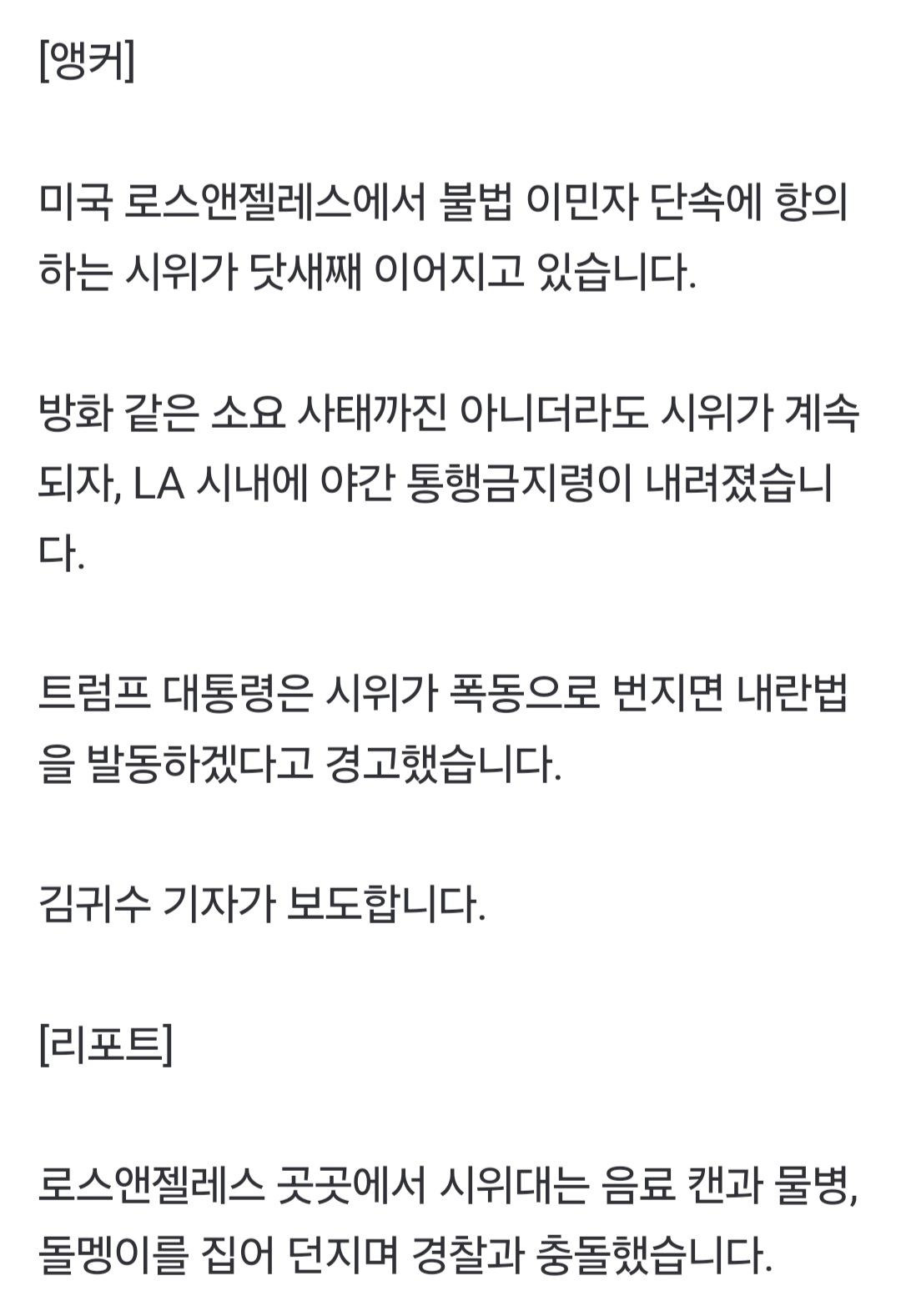 [앵커]

미국 로스앤젤레스에서 불법 이민자 단속에 항의하는 시위가 닷새째 이어지고 있습니다.

방화 같은 소요 사태까진 아니더라도 시위가 계속되자, LA 시내에 야간 통행금지령이 내려졌습니다.

트럼프 대통령은 시위가 폭동으로 번지면 내란법을 발동하겠다고 경고했습니다.

김귀수 기자가 보도합니다.

[리포트]

로스앤젤레스 곳곳에서 시위대는 음료 캔과 물병, 돌멩이를 집어 던지며 경찰과 충돌했습니다.